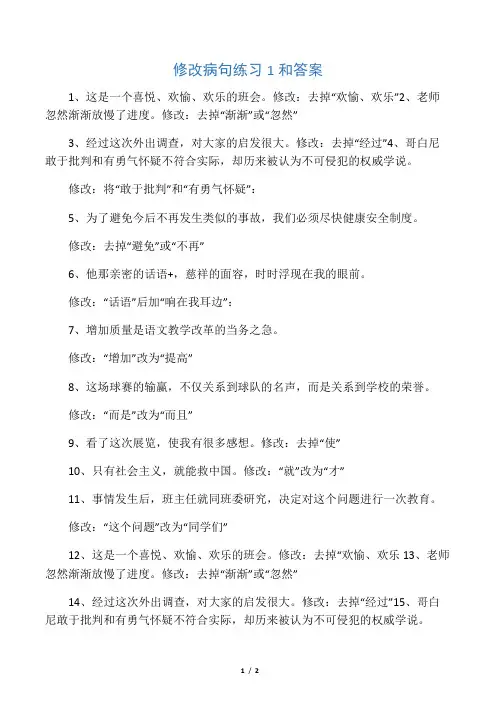 修改病句练习 1 和答案

1、这是一个喜悦、欢愉、欢乐的班会。修改：去掉“欢愉、欢乐”2、老师忽然渐渐放慢了进度。修改：去掉“渐渐”或“忽然”

3、经过这次外出调查，对大家的启发很大。修改：去掉“经过”4、哥白尼敢于批判和有勇气怀疑不符合实际，却历来被认为不可侵犯的权威学说。

修改：将“敢于批判”和“有勇气怀疑”：

5、为了避免今后不再发生类似的事故，我们必须尽快健康安全制度。

修改：去掉“避免”或“不再”

6、他那亲密的话语+，慈祥的面容，时时浮现在我的眼前。

修改：“话语”后加“响在我耳边”：

7、增加质量是语文教学改革的当务之急。

修改：“增加”改为“提高”

8、这场球赛的输赢，不仅关系到球队的名声，而是关系到学校的荣誉。

修改：“而是”改为“而且”

9、看了这次展览，使我有很多感想。修改：去掉“使”

10、只有社会主义，就能救中国。修改：“就”改为“才”

11、事情发生后，班主任就同班委研究，决定对这个问题进行一次教育。

修改：“这个问题”改为“同学们”

12、这是一个喜悦、欢愉、欢乐的班会。修改：去掉“欢愉、欢乐 13、老师忽然渐渐放慢了进度。修改：去掉“渐渐”或“忽然”

14、经过这次外出调查，对大家的启发很大。修改：去掉“经过”15、哥白尼敢于批判和有勇气怀疑不符合实际，却历来被认为不可侵犯的权威学说。

1 / 2